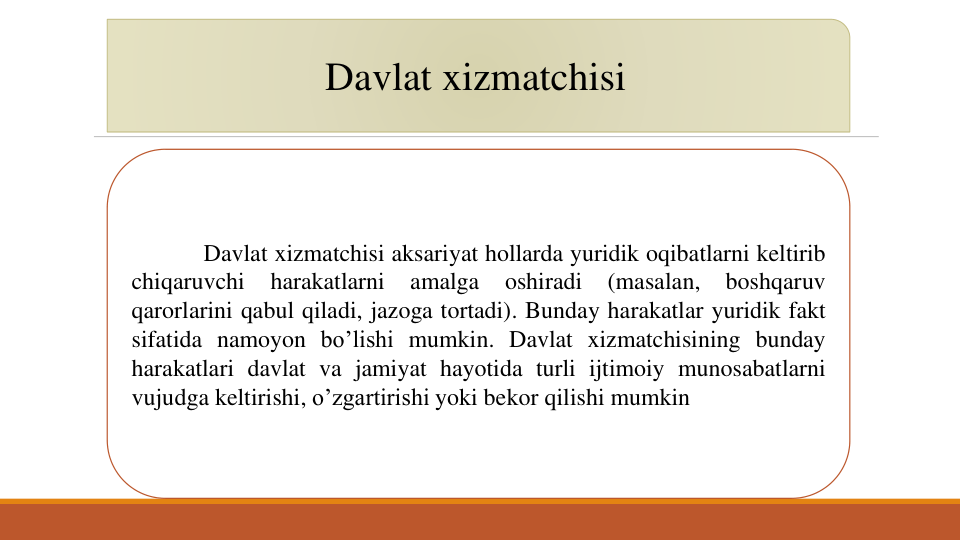 Davlat xizmatchisi

Davlat xizmatchisi aksariyat hollarda yuridik oqibatlarni keltirib chiqaruvchi harakatlarni amalga oshiradi (masalan, boshqaruv qarorlarini qabul qiladi, jazoga tortadi). Bunday harakatlar yuridik fakt sifatida namoyon bo’lishi mumkin. Davlat xizmatchisining bunday harakatlari davlat va jamiyat hayotida turli ijtimoiy munosabatlarni vujudga keltirishi, o’zgartirishi yoki bekor qilishi mumkin